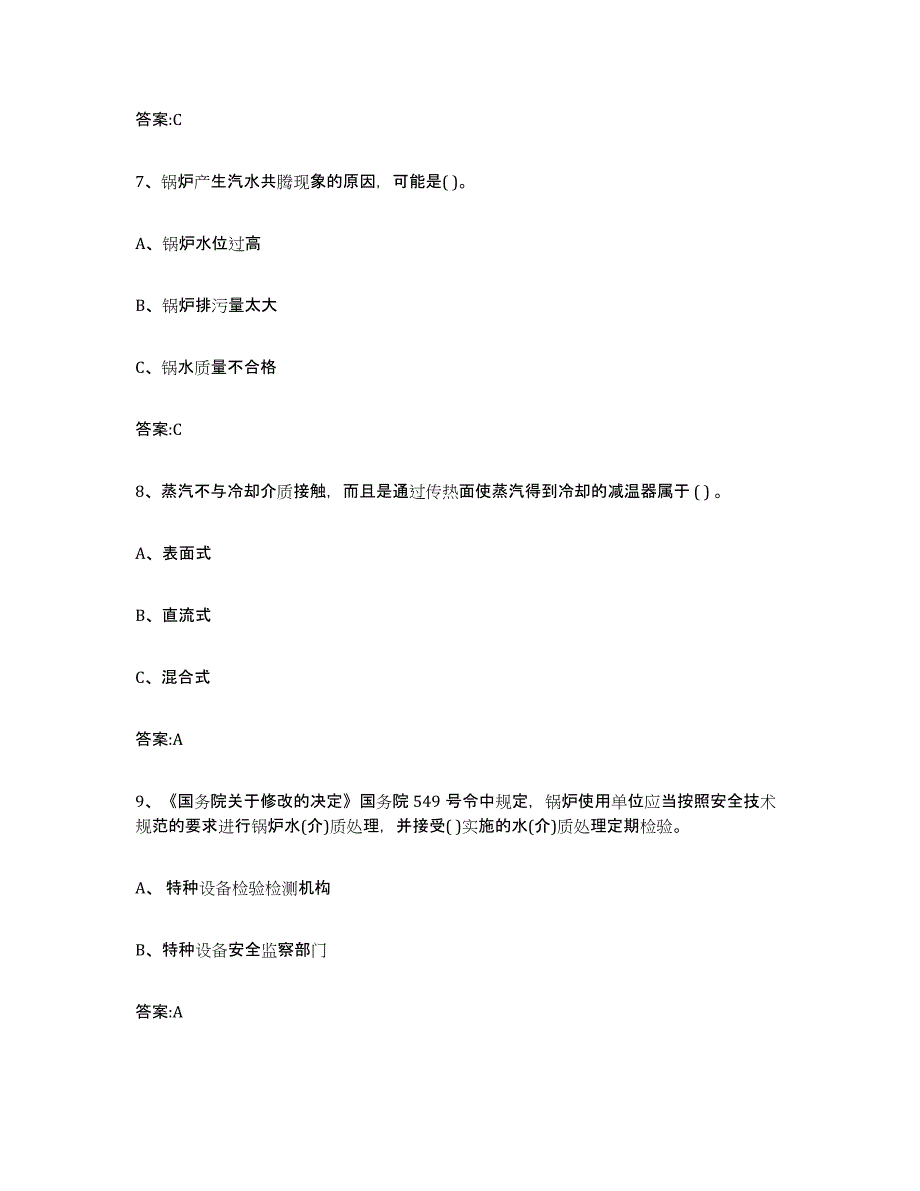 答案:C

7、锅炉产生汽水共腾现象的原因，可能是( )。

A、锅炉水位过高

B、锅炉排污量太大

C、锅水质量不合格

答案:C

8、蒸汽不与冷却介质接触，而且是通过传热面使蒸汽得到冷却的减温器属于 ( ) 。

A、表面式

B、直流式

C、混合式

答案:A

9、《国务院关于修改的决定》国务院 549 号令中规定，锅炉使用单位应当按照安全技术规范的要求进行锅炉水(介)质处理，并接受( )实施的水(介)质处理定期检验。

A、 特种设备检验检测机构

B、特种设备安全监察部门

答案:A